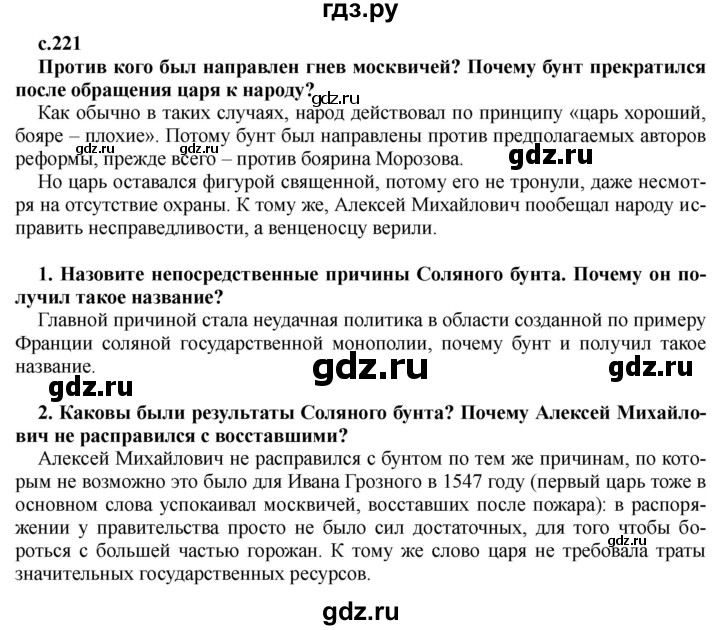 гдз.ру

с.221

Против кого был направлен гнев москвичей? Почему бунт прекратился после обращения царя к народу? gdz.ru

Как обычно в таких случаях, народ действовал по принципу «царь хороший, бояре – плохие». Потому бунт был направлены против предполагаемых авторов реформы, прежде всего – против боярина Морозова. gdz.ru gdz.ru gdz.ru

Но царь оставался фигурой священной, потому его не тронули, даже несмотря на отсутствие охраны. К тому же, Алексей Михайлович пообещал народу исправить несправедливости, а венценосцу верили.

1. Назовите непосредственные причины Соляного бунта. Почему он получил такое название?

Главной причиной стала неудачная политика в области созданной по примеру Франции соляной государственной монополии, почему бунт и получил такое название.

gdz.ru gdz.ru gdz.ru

2. Каковы были результаты Соляного бунта? Почему Алексей Михайлович не расправился с восставшими?

Алексей Михайлович не расправился с бунтом по тем же причинам, по которым не возможно это было для Ивана Грозного в 1547 году (первый царь тоже в основном слова успокаивал москвичей, восставших после пожара): в распоряжении у правительства просто не было сил достаточных, для того чтобы бороться с большей частью горожан. К тому же слово царя не требовала траты значительных государственных ресурсов. gdz.ru

gdz.ru